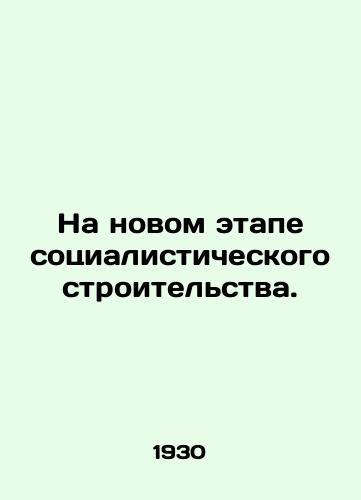 На новом этапе социалистического строительства.

1930